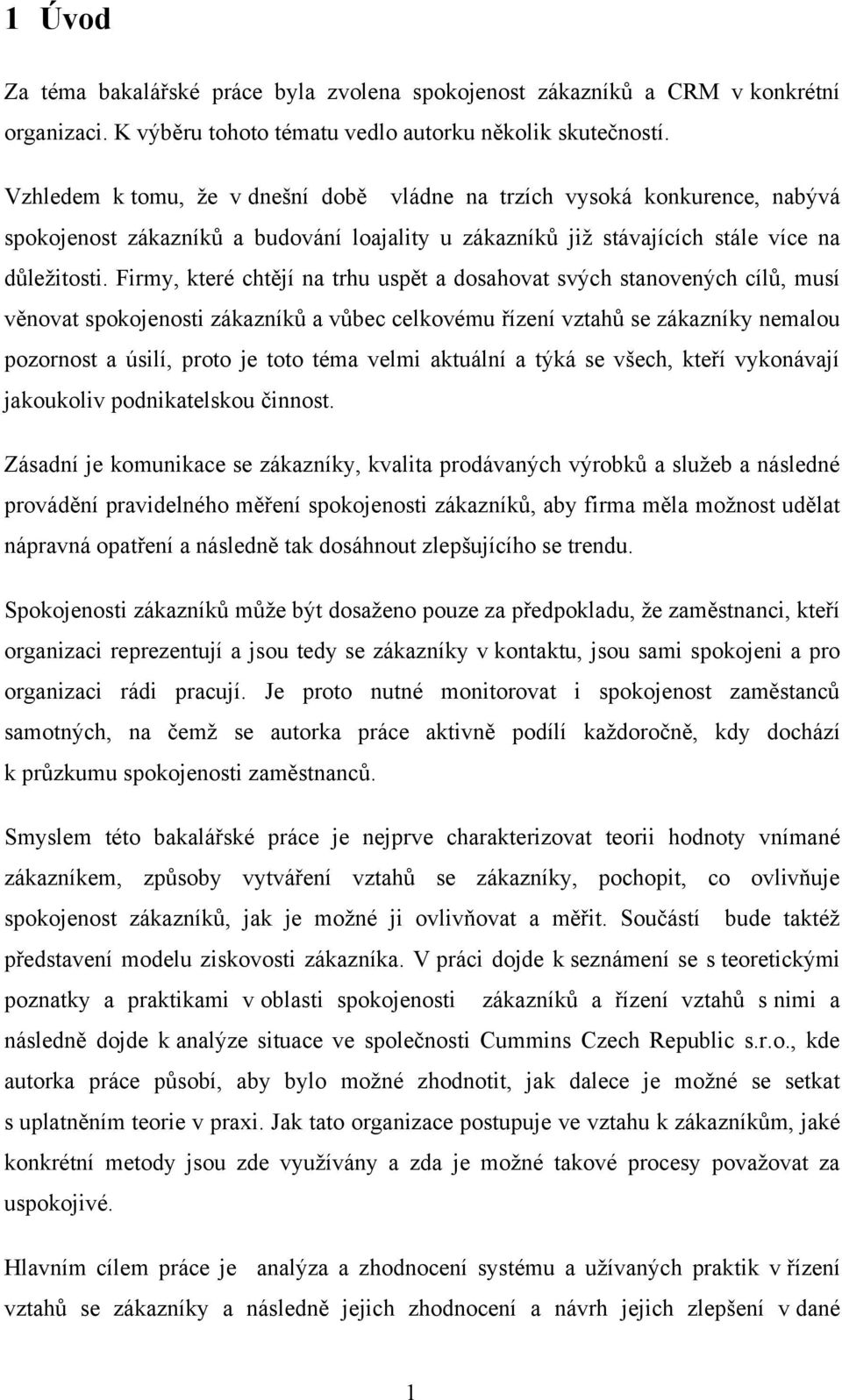 1 Úvod

Za téma bakalářské práce byla zvolena spokojenost zákazníků a CRM v konkrétní organizaci. K výběru tohoto tématu vedlo autorku několik skutečností.

Vzhledem k tomu, že v dnešní době vládne na trzích vysoká konkurence, nabývá spokojenost zákazníků a budování loajality u zákazníků již stávajících stále více na důležitosti. Firmy, které chtějí na trhu uspět a dosahovat svých stanovených cílů, musí věnovat spokojenosti zákazníků a vůbec celkovému řízení vztahů se zákazníky nemalou pozornost a úsilí, proto je toto téma velmi aktuální a týká se všech, kteří vykonávají jakoukoliv podnikatelskou činnost.

Zásadní je komunikace se zákazníky, kvalita prodávaných výrobků a služeb a následné provádění pravidelného měření spokojenosti zákazníků, aby firma měla možnost udělat nápravná opatření a následně tak dosáhnout zlepšujícího se trendu.

Spokojenosti zákazníků může být dosaženo pouze za předpokladu, že zaměstnanci, kteří organizaci reprezentují a jsou tedy se zákazníky v kontaktu, jsou sami spokojeni a pro organizaci rádi pracují. Je proto nutné monitorovat i spokojenost zaměstanců samotných, na čemž se autorka práce aktivně podílí každoročně, kdy dochází k průzkumu spokojenosti zaměstnanců.

Smyslem této bakalářské práce je nejprve charakterizovat teorii hodnoty vnímané zákazníkem, způsoby vytváření vztahů se zákazníky, pochopit, co ovlivňuje spokojenost zákazníků, jak je možné ji ovlivňovat a měřit. Součástí bude taktéž představení modelu ziskovosti zákazníka. V práci dojde k seznámení se s teoretickými poznatky a praktikami v oblasti spokojenosti zákazníků a řízení vztahů s nimi a následně dojde k analýze situace ve společnosti Cummins Czech Republic s.r.o., kde autorka práce působí, aby bylo možné zhodnotit, jak dalece je možné se setkat s uplatněním teorie v praxi. Jak tato organizace postupuje ve vztahu k zákazníkům, jaké konkrétní metody jsou zde využívány a zda je možné takové procesy považovat za uspokojivé.

Hlavním cílem práce je analýza a zhodnocení systému a užívaných praktik v řízení vztahů se zákazníky a následně jejich zhodnocení a návrh jejich zlepšení v dané

1